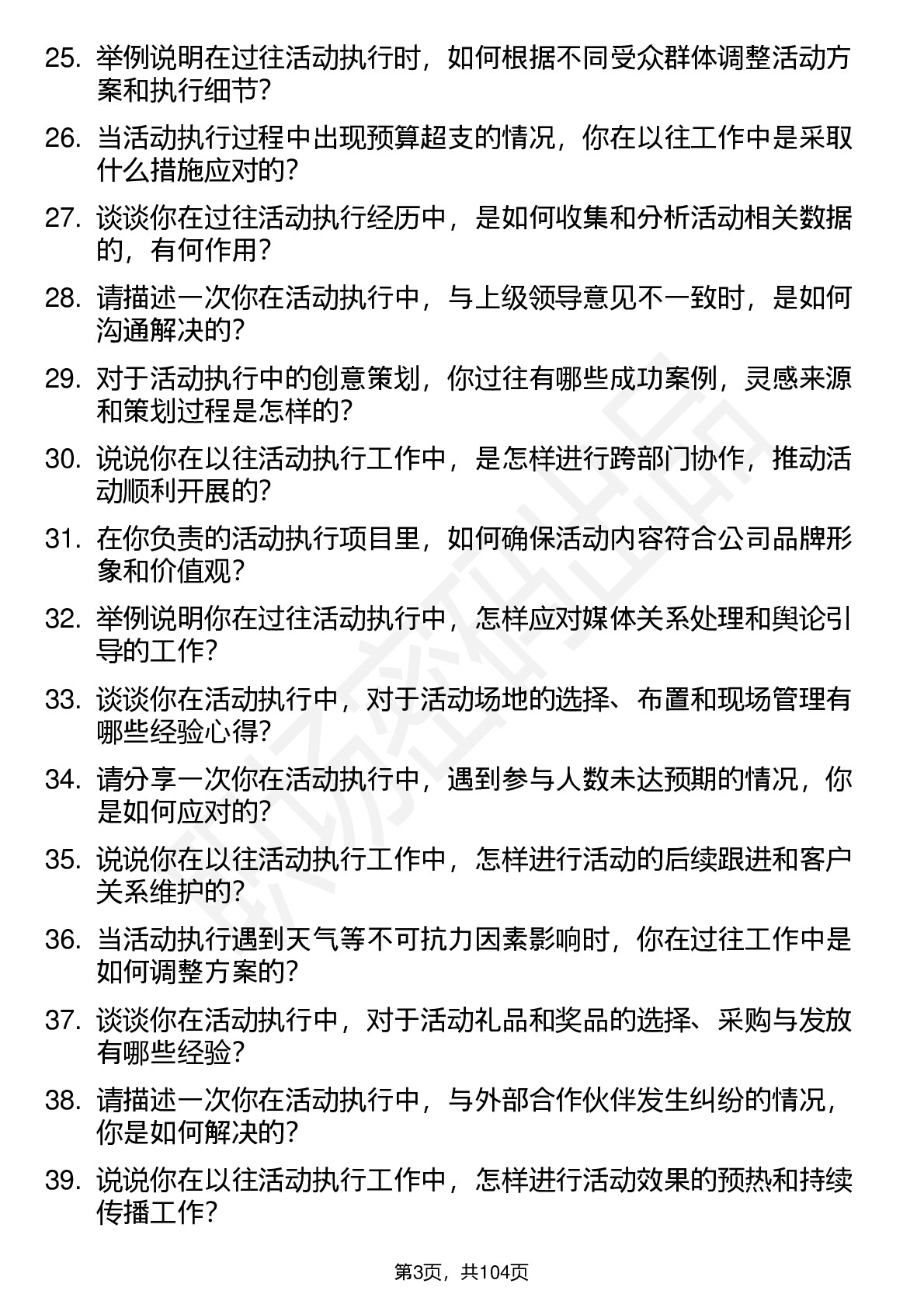 25. 举例说明在过往活动执行时，如何根据不同受众群体调整活动方案和执行细节？

26. 当活动执行过程中出现预算超支的情况，你在以往工作中是采取什么措施应对的？

27. 谈谈你在过往活动执行经历中，是如何收集和分析活动相关数据的，有何作用？

28. 请描述一次你在活动执行中，与上级领导意见不一致时，是如何沟通解决的？

29. 对于活动执行中的创意策划，你过往有哪些成功案例，灵感来源和策划过程是怎样的？

30. 说说你在以往活动执行工作中，是怎样进行跨部门协作，推动活动顺利开展的？

31. 在你负责的活动执行项目里，如何确保活动内容符合公司品牌形象和价值观？

32. 举例说明你在过往活动执行中，怎样应对媒体关系处理和舆论引导的工作？

33. 谈谈你在活动执行中，对于活动场地的选择、布置和现场管理有哪些经验心得？

34. 请分享一次你在活动执行中，遇到参与人数未达预期的情况，你是如何应对的？

35. 说说你在以往活动执行工作中，怎样进行活动的后续跟进和客户关系维护的？

36. 当活动执行遇到天气等不可抗力因素影响时，你在过往工作中是如何调整方案的？

37. 谈谈你在活动执行中，对于活动礼品和奖品的选择、采购与发放有哪些经验？

38. 请描述一次你在活动执行中，与外部合作伙伴发生纠纷的情况，你是如何解决的？

39. 说说你在以往活动执行工作中，怎样进行活动效果的预热和持续传播工作？

第3页，共104页